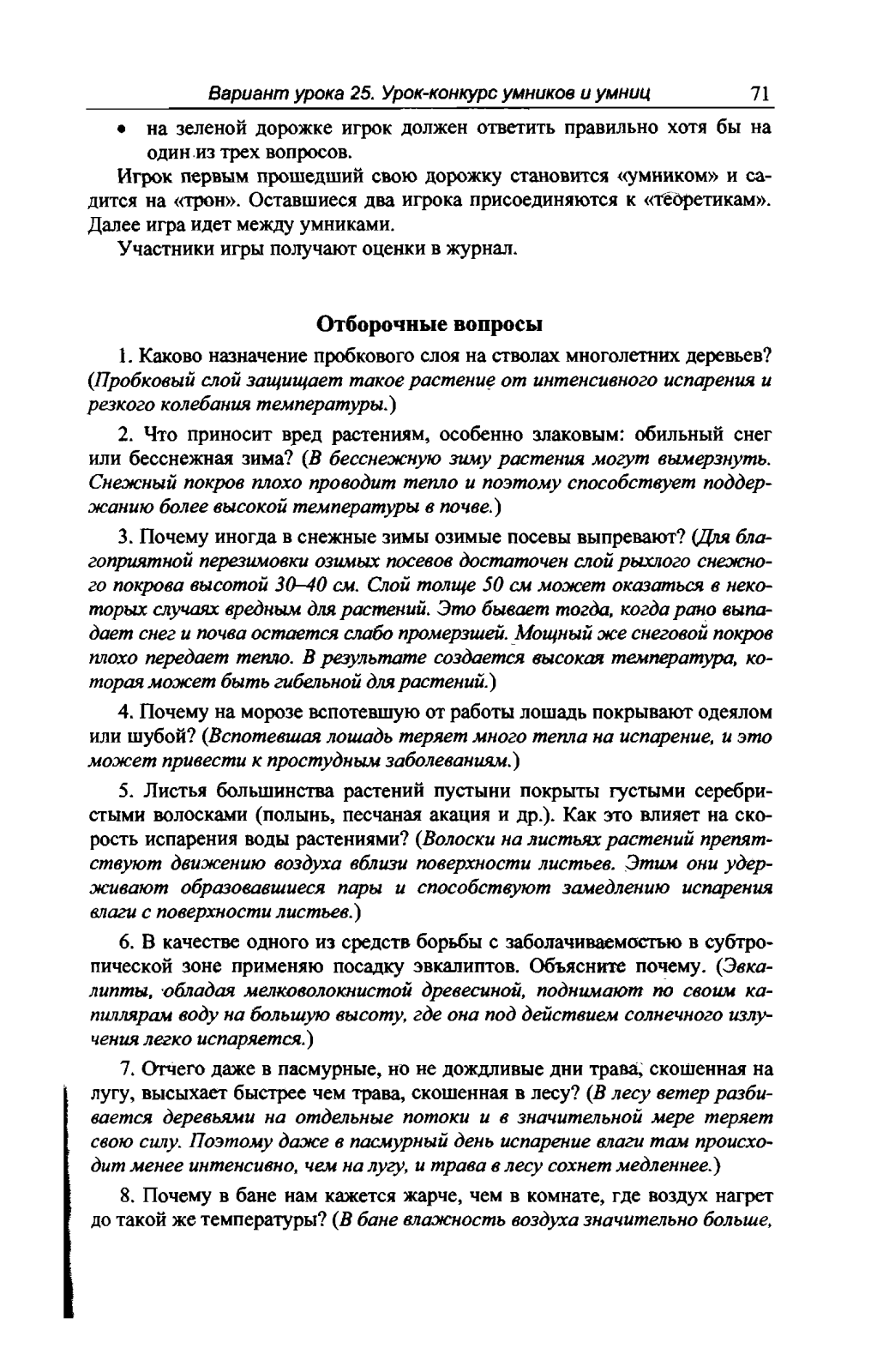 Вариант урока 25. Урок-конкурс умников и умниц 71

• на зеленой дорожке игрок должен ответить правильно хотя бы на один из трех вопросов.

Игрок первым прошедший свою дорожку становится «умником» и садится на «трон». Оставшиеся два игрока присоединяются к «теоретикам». Далее игра идет между умниками.

Участники игры получают оценки в журнал.

Отборочные вопросы

1. Каково назначение пробкового слоя на стволах многолетних деревьев? (Пробковый слой защищает такое растение от интенсивного испарения и резкого колебания температуры.)

2. Что приносит вред растениям, особенно злаковым: обильный снег или бесснежная зима? (В бесснежную зиму растения могут вымерзнуть. Снежный покров плохо проводит тепло и поэтому способствует поддержанию более высокой температуры в почве.)

3. Почему иногда в снежные зимы озимые посевы выпревают? (Для благоприятной перезимовки озимых посевов достаточен слой рыхлого снежного покрова высотой 30–40 см. Слой толще 50 см может оказаться в некоторых случаях вредным для растений. Это бывает тогда, когда рано выпадает снег и почва остается слабо промерзшей. Мощный же снеговой покров плохо передает тепло. В результате создается высокая температура, которая может быть гибельной для растений.)

4. Почему на морозе вспотевшую от работы лошадь покрывают одеялом или шубой? (Вспотевшая лошадь теряет много тепла на испарение, и это может привести к простудным заболеваниям.)

5. Листья большинства растений пустыни покрыты густыми серебристыми волосками (полынь, песчаная акация и др.). Как это влияет на скорость испарения воды растениями? (Волоски на листьях растений препятствуют движению воздуха вблизи поверхности листьев. Этим они удерживают образовавшиеся пары и способствуют замедлению испарения влаги с поверхности листьев.)

6. В качестве одного из средств борьбы с заболачиваемостью в субтропической зоне применяю посадку эвкалиптов. Объясните почему. (Эвкалипты, обладая мелковолокнистой древесиной, поднимают по своим капиллярам воду на большую высоту, где она под действием солнечного излучения легко испаряется.)

7. Отчего даже в пасмурные, но не дождливые дни трава, скошенная на лугу, высыхает быстрее чем трава, скошенная в лесу? (В лесу ветер разбивается деревьями на отдельные потоки и в значительной мере теряет свою силу. Поэтому даже в пасмурный день испарение влаги там происходит менее интенсивно, чем на лугу, и трава в лесу сохнет медленнее.)

8. Почему в бане нам кажется жарче, чем в комнате, где воздух нагрет до такой же температуры? (В бане влажность воздуха значительно больше,